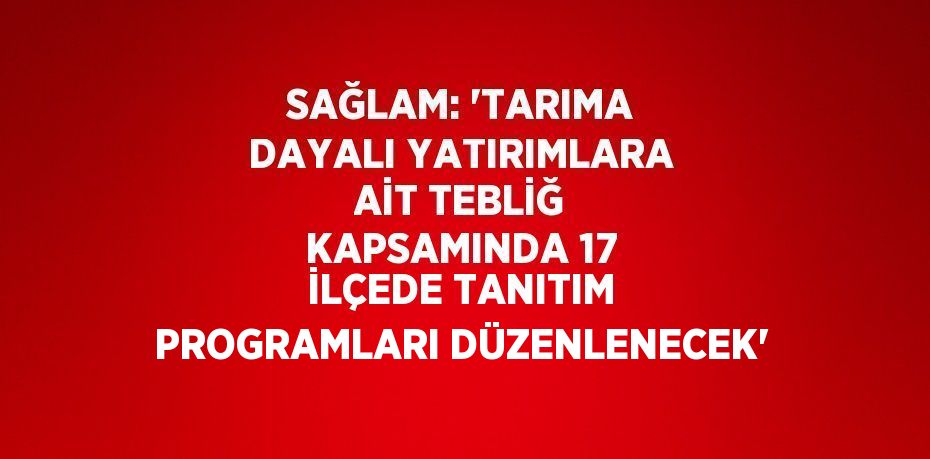 SAĞLAM: 'TARIMA DAYALI YATIRIMLARA AİT TEBLİĞ KAPSAMINDA 17 İLÇEDE TANITIM PROGRAMLARI DÜZENLENECEK'